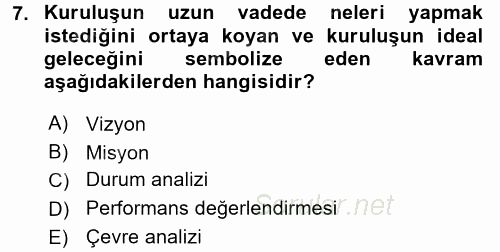 7. Kuruluşun uzun vadede neleri yapmak istediğini ortaya koyan ve kuruluşun ideal geleceğini sembolize eden kavram aşağıdakilerden hangisidir?

A) Vizyon
B) Misyon
C) Durum analizi
D) Performans değerlendirmesi
E) Çevre analizi

Sorular.net